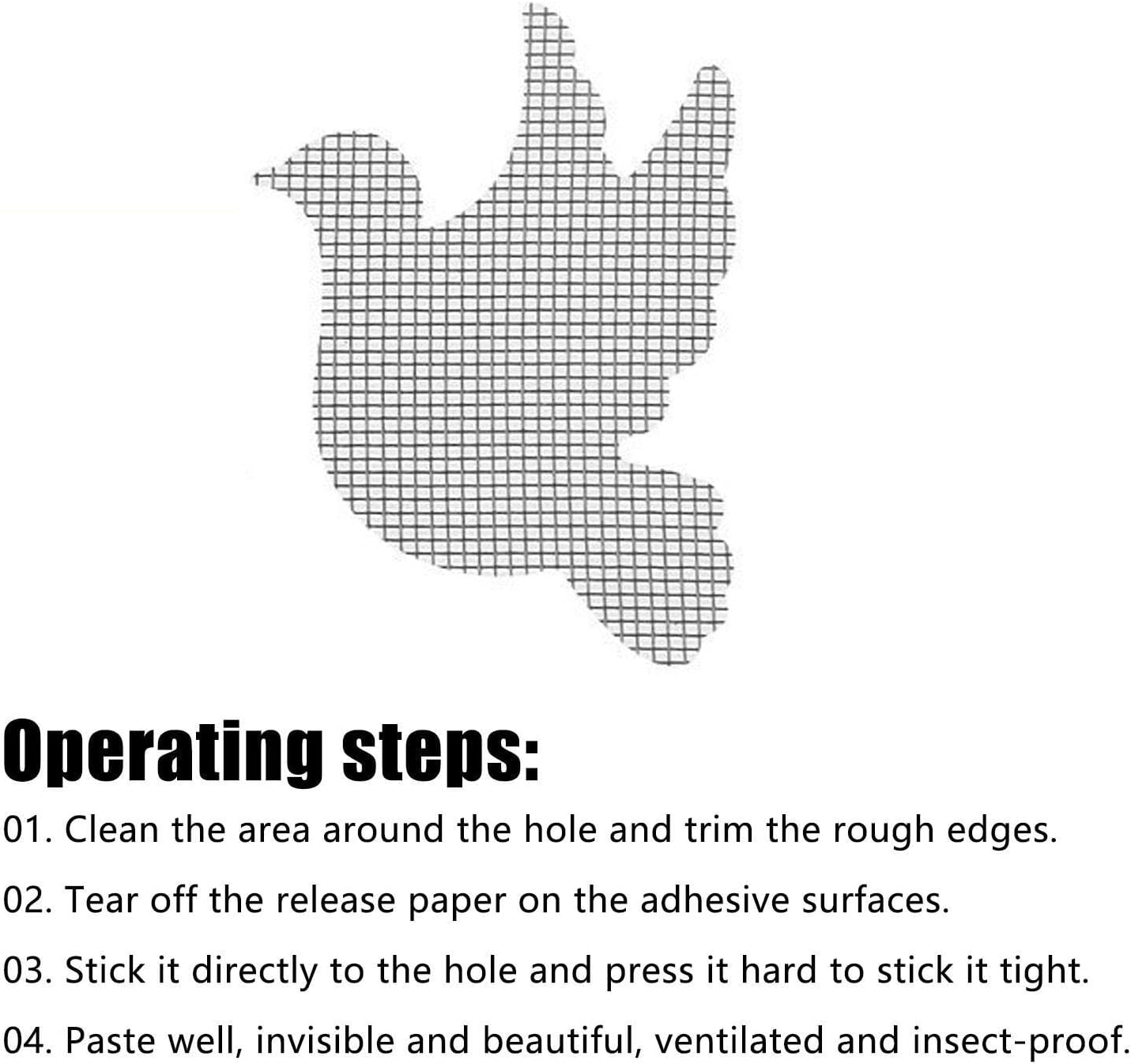 Operating steps:

01. Clean the area around the hole and trim the rough edges.

02. Tear off the release paper on the adhesive surfaces.

03. Stick it directly to the hole and press it hard to stick it tight.

04. Paste well, invisible and beautiful, ventilated and insect-proof.